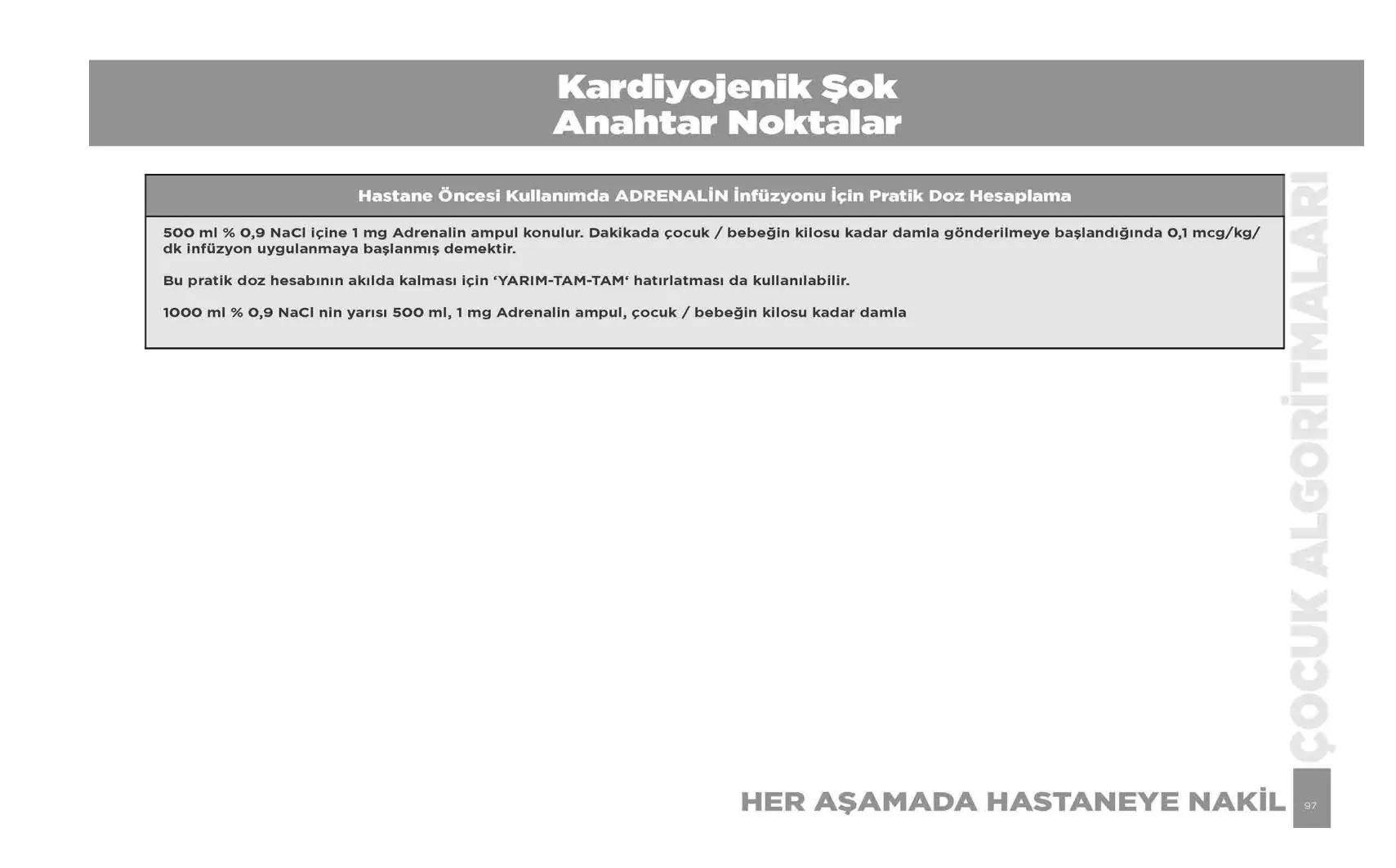 Kardiyojenik Şok
Anahtar Noktalar

Hastane Öncesi Kullanımda ADRENALİN İnfüzyonu İçin Pratik Doz Hesaplama

500 ml % 0,9 NaCl içine 1 mg Adrenalin ampul konulur. Dakikada çocuk / bebeğin kilosu kadar damla gönderilmeye başlandığında 0,1 mcg/kg/dk infüzyon uygulanmaya başlanmış demektir.

Bu pratik doz hesabının akılda kalması için 'YARIM-TAM-TAM' hatırlatması da kullanılabilir.

1000 ml % 0,9 NaCl nin yarısı 500 ml, 1 mg Adrenalin ampul, çocuk / bebeğin kilosu kadar damla

ÇOCUK ALGORİTMALARI

HER AŞAMADA HASTANEYE NAKİL

97